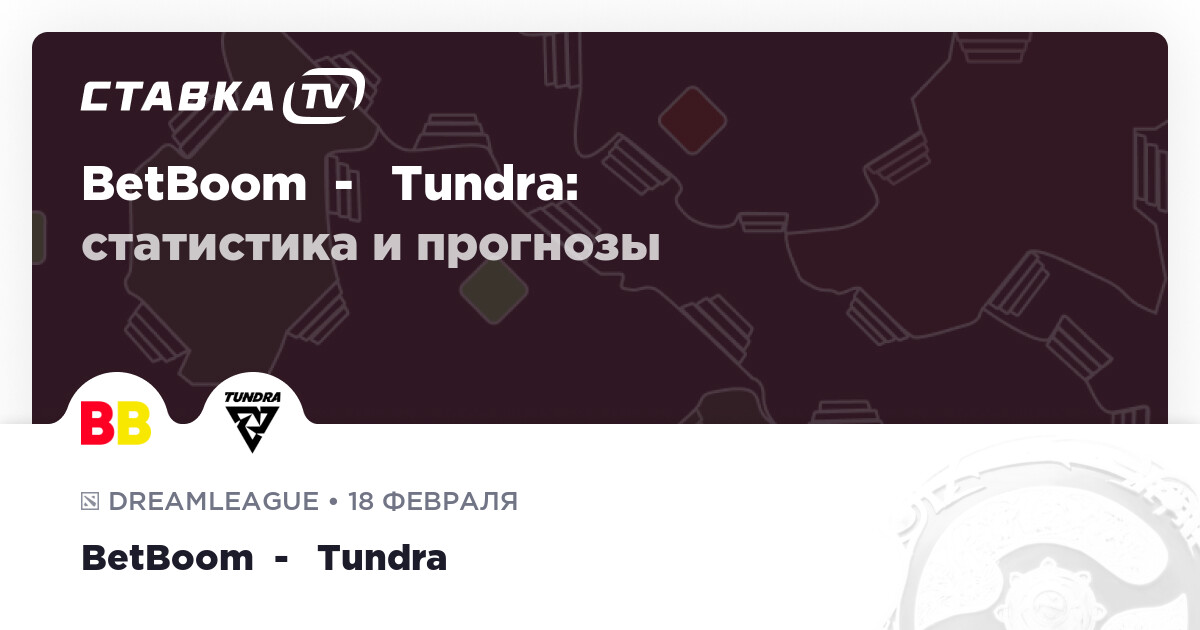 СТАВКА TV

BetBoom - Tundra:
статистика и прогнозы

BB

TUNDRA

DREAMLEAGUE • 18 ФЕВРАЛЯ

BetBoom - Tundra